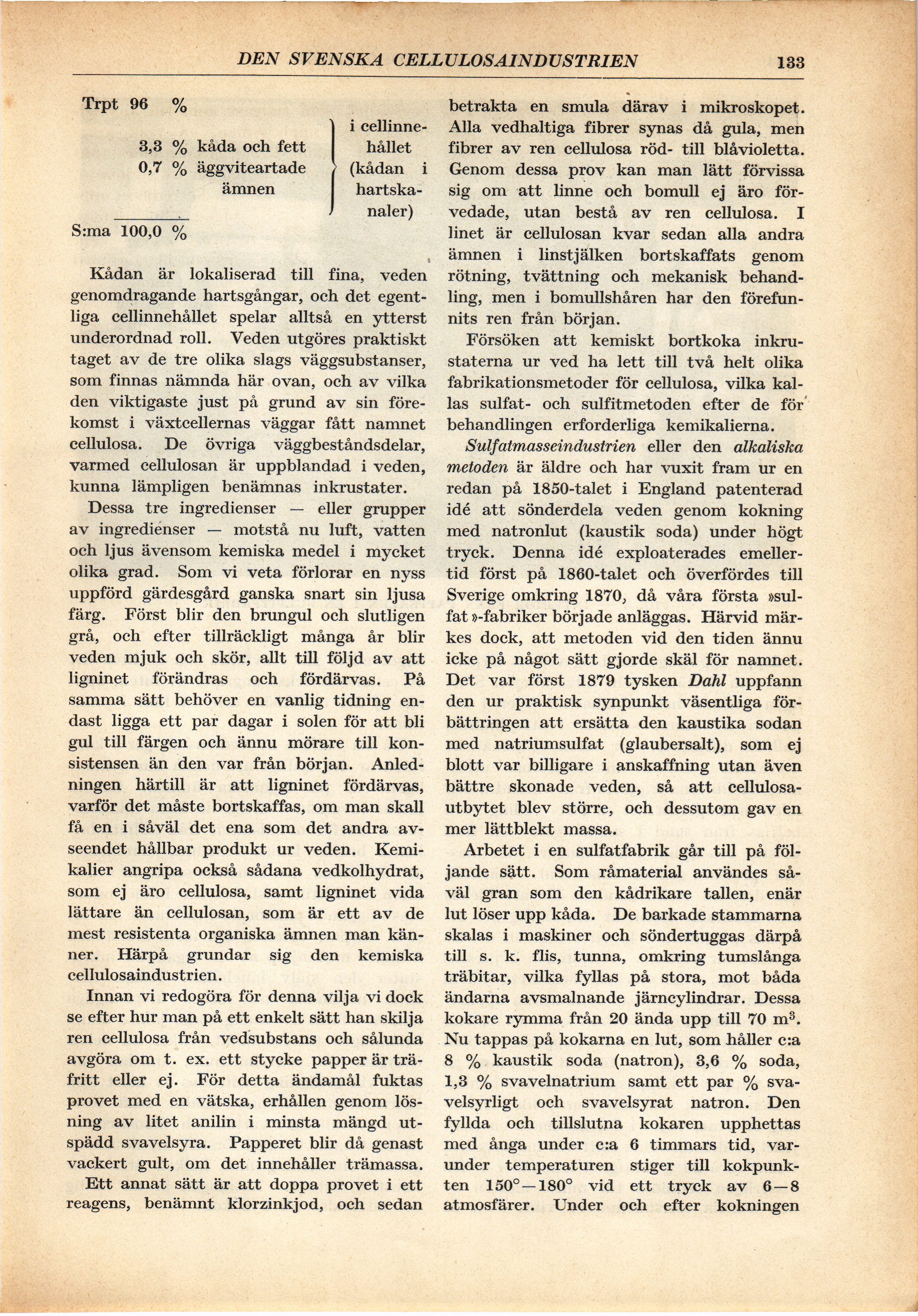 DEN SVENSKA CELLULOSAINDUSTRIEN 133

Trpt 96 %

3,3 % kåda och fett
0,7 % äggviteartade ämnen

i cellinnehållet (kådan i hartskanaler)

S:ma 100,0 %

Kådan är lokaliserad till fina, veden genomdragande hartsgångar, och det egentliga cellinnehållet spelar alltså en ytterst underordnad roll. Veden utgöres praktiskt taget av de tre olika slags väggsubstanser, som finnas nämnda här ovan, och av vilka den viktigaste just på grund av sin förekomst i växtcellernas väggar fått namnet cellulosa. De övriga väggbeståndsdelar, varmed cellulosan är uppblandad i veden, kunna lämpligen benämnas inkrustater.

Dessa tre ingredienser — eller grupper av ingredienser — motstå nu luft, vatten och ljus ävensom kemiska medel i mycket olika grad. Som vi veta förlorar en nyss uppförd gärdesgård ganska snart sin ljusa färg. Först blir den brungul och slutligen grå, och efter tillräckligt många år blir veden mjuk och skör, allt till följd av att ligninet förändras och fördärvas. På samma sätt behöver en vanlig tidning endast ligga ett par dagar i solen för att bli gul till färgen och ännu mörare till konsistensen än den var från början. Anledningen härtill är att ligninet fördärvas, varför det måste bortskaffas, om man skall få en i såväl det ena som det andra avseendet hållbar produkt ur veden. Kemikalier angripa också sådana vedkolhydrat, som ej äro cellulosa, samt ligninet vida lättare än cellulosan, som är ett av de mest resistenta organiska ämnen man känner. Härpå grundar sig den kemiska cellulosaindustrien.

Innan vi redogöra för denna vilja vi dock se efter hur man på ett enkelt sätt han skilja ren cellulosa från vedsubstans och sålunda avgöra om t. ex. ett stycke papper är träfritt eller ej. För detta ändamål fuktas provet med en vätska, erhållen genom lösning av litet anilin i minsta mängd utspädd svavelsyra. Papperet blir då genast vackert gult, om det innehåller trämassa. Ett annat sätt är att doppa provet i ett reagens, benämnt klorzinkjod, och sedan betrakta en smula därav i mikroskopet. Alla vedhaltiga fibrer synas då gula, men fibrer av ren cellulosa röd- till blåvioletta. Genom dessa prov kan man lätt förvissa sig om att linne och bomull ej äro förvedade, utan bestå av ren cellulosa. I linet är cellulosan kvar sedan alla andra ämnen i linstjälken bortskaffats genom rötning, tvättning och mekanisk behandling, men i bomullshåren har den förefunnits ren från början.

Försöken att kemiskt bortkoka inkrustaterna ur ved ha lett till två helt olika fabrikationsmetoder för cellulosa, vilka kallas sulfat- och sulfitmetoden efter de för behandlingen erforderliga kemikalierna.

Sulfatmasseindustrien eller den alkaliska metoden är äldre och har vuxit fram ur en redan på 1850-talet i England patenterad idé att sönderdela veden genom kokning med natronlut (kaustik soda) under högt tryck. Denna idé exploaterades emellertid först på 1860-talet och överfördes till Sverige omkring 1870, då våra första »sulfat»-fabriker började anläggas. Härvid märkes dock, att metoden vid den tiden ännu icke på något sätt gjorde skäl för namnet. Det var först 1879 tysken Dahl uppfann den ur praktisk synpunkt väsentliga förbättringen att ersätta den kaustika sodan med natriumsulfat (glaubersalt), som ej blott var billigare i anskaffning utan även bättre skonade veden, så att cellulosautbytet blev större, och dessutom gav en mer lättblekt massa.

Arbetet i en sulfatfabrik går till på följande sätt. Som råmaterial användes såväl gran som den kådrikare tallen, enär lut löser upp kåda. De barkade stammarna skalas i maskiner och söndertuggas därpå till s. k. flis, tunna, omkring tumslånga träbitar, vilka fyllas på stora, mot båda ändarna avsmalnande järncylindrar. Dessa kokare rymma från 20 ända upp till 70 $m^3$. Nu tappas på kokarna en lut, som håller c:a 8 % kaustik soda (natron), 3,6 % soda, 1,3 % svavelnatrium samt ett par % svavelsyrligt och svavelsyrat natron. Den fyllda och tillslutna kokaren upphettas med ånga under c:a 6 timmars tid, varunder temperaturen stiger till kokpunkten 150°—180° vid ett tryck av 6—8 atmosfärer. Under och efter kokningen